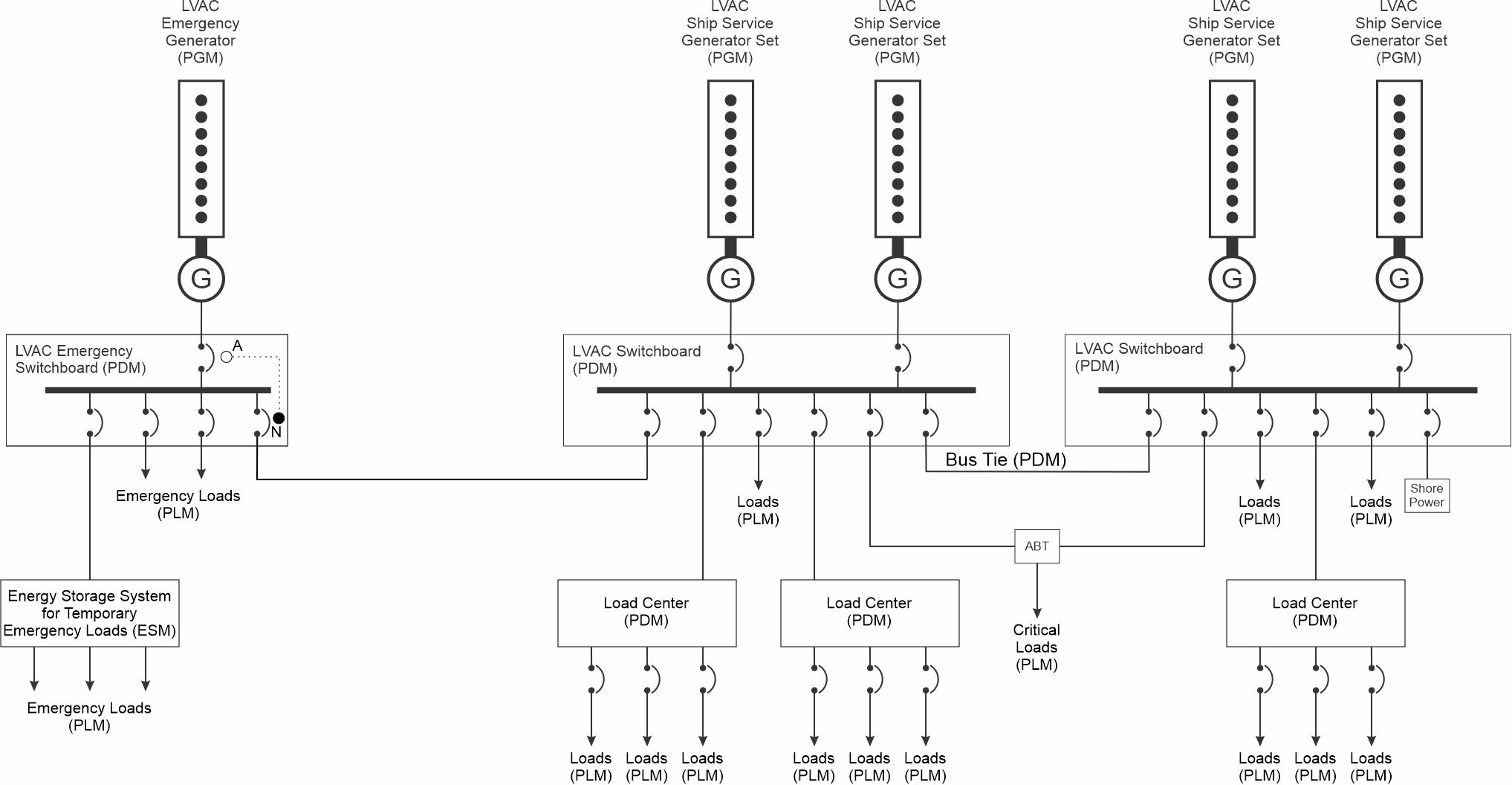 LVAC Emergency Generator (PGM)

LVAC Ship Service Generator Set (PGM)

LVAC Ship Service Generator Set (PGM)

LVAC Ship Service Generator Set (PGM)

LVAC Ship Service Generator Set (PGM)

G

G

G

G

G

LVAC Emergency Switchboard (PDM)

A

N

LVAC Switchboard (PDM)

LVAC Switchboard (PDM)

Bus Tie (PDM)

Emergency Loads (PLM)

Loads (PLM)

Loads (PLM)

Loads (PLM)

Shore Power

ABT

Energy Storage System for Temporary Emergency Loads (ESM)

Load Center (PDM)

Load Center (PDM)

Critical Loads (PLM)

Load Center (PDM)

Emergency Loads (PLM)

Loads (PLM)

Loads (PLM)

Loads (PLM)

Loads (PLM)

Loads (PLM)

Loads (PLM)

Loads (PLM)

Loads (PLM)

Loads (PLM)